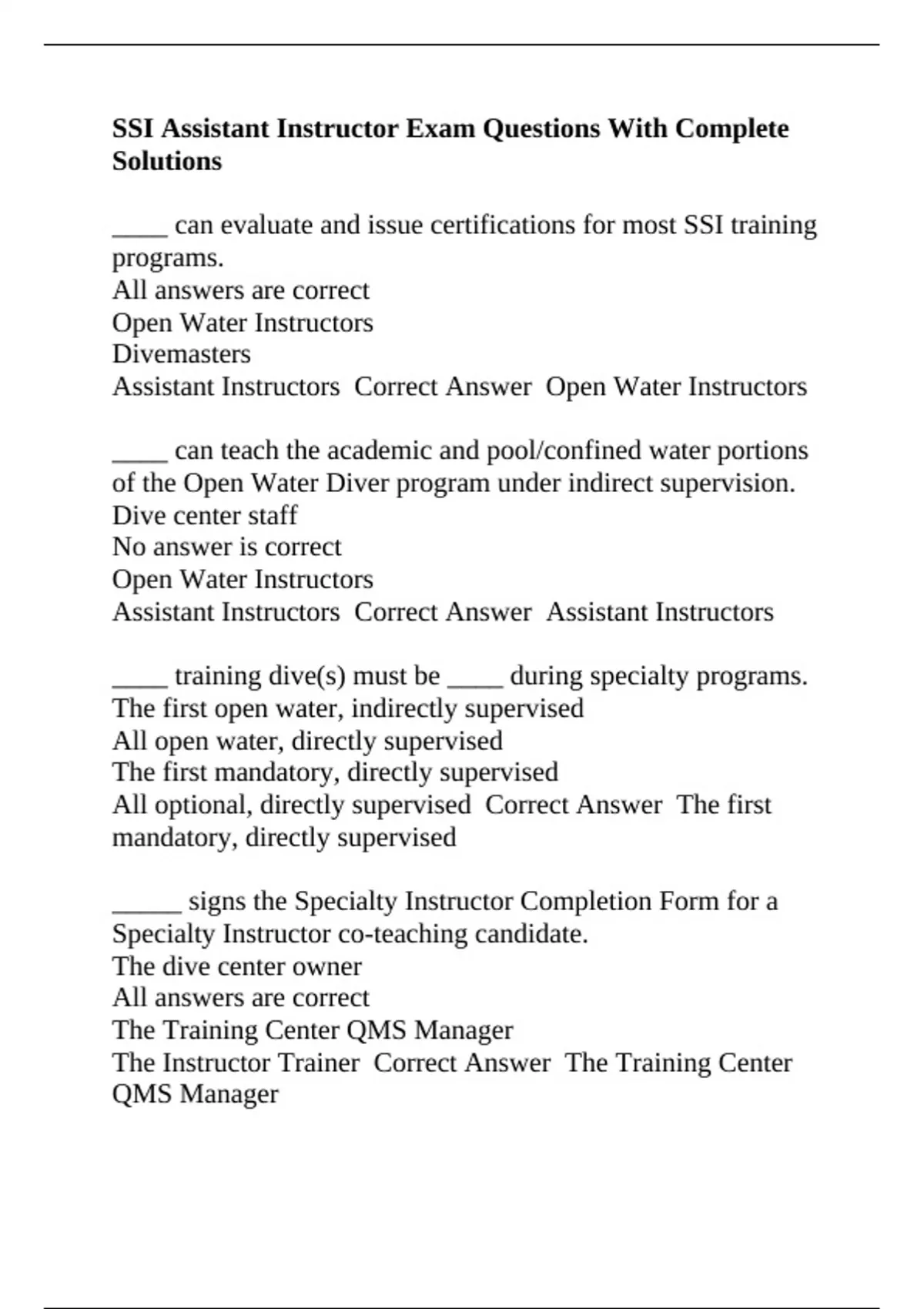 SSI Assistant Instructor Exam Questions With Complete Solutions

____ can evaluate and issue certifications for most SSI training programs.
All answers are correct
Open Water Instructors
Divemasters
Assistant Instructors  Correct Answer  Open Water Instructors

____ can teach the academic and pool/confined water portions of the Open Water Diver program under indirect supervision.
Dive center staff
No answer is correct
Open Water Instructors
Assistant Instructors  Correct Answer  Assistant Instructors

____ training dive(s) must be ____ during specialty programs.
The first open water, indirectly supervised
All open water, directly supervised
The first mandatory, directly supervised
All optional, directly supervised  Correct Answer  The first mandatory, directly supervised

____ signs the Specialty Instructor Completion Form for a Specialty Instructor co-teaching candidate.
The dive center owner
All answers are correct
The Training Center QMS Manager
The Instructor Trainer  Correct Answer  The Training Center QMS Manager